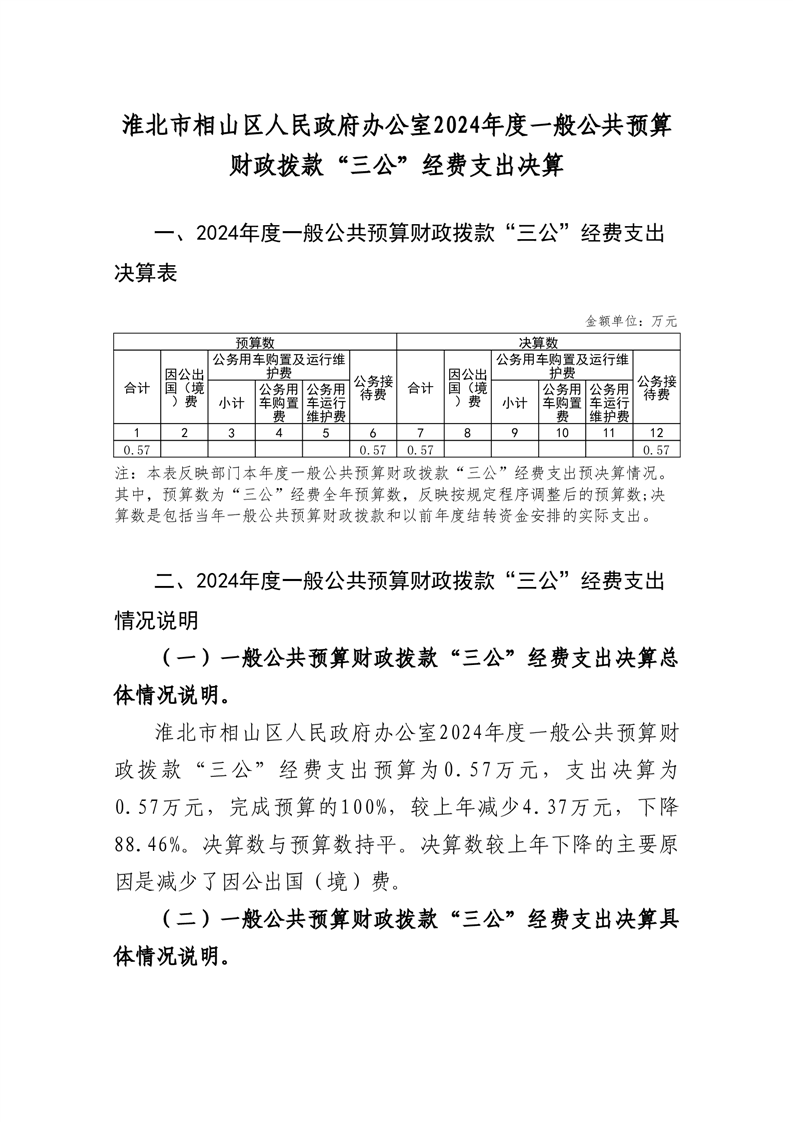 淮北市相山区人民政府办公室2024年度一般公共预算财政拨款“三公”经费支出决算

一、2024年度一般公共预算财政拨款“三公”经费支出决算表

金额单位：万元

| 预算数 | | | | | | 决算数 | | | | | |
|---|---|---|---|---|---|---|---|---|---|---|---|
| 合计 | 因公出国（境）费 | 公务用车购置及运行维护费 | | | 公务接待费 | 合计 | 因公出国（境）费 | 公务用车购置及运行维护费 | | | 公务接待费 |
| | | 小计 | 公务用车购置费 | 公务用车运行维护费 | | | | 小计 | 公务用车购置费 | 公务用车运行维护费 | |
| 1 | 2 | 3 | 4 | 5 | 6 | 7 | 8 | 9 | 10 | 11 | 12 |
| 0.57 | | | | | 0.57 | 0.57 | | | | | 0.57 |

注：本表反映部门本年度一般公共预算财政拨款“三公”经费支出预决算情况。其中，预算数为“三公”经费全年预算数，反映按规定程序调整后的预算数;决算数是包括当年一般公共预算财政拨款和以前年度结转资金安排的实际支出。

二、2024年度一般公共预算财政拨款“三公”经费支出情况说明

（一）一般公共预算财政拨款“三公”经费支出决算总体情况说明。

淮北市相山区人民政府办公室2024年度一般公共预算财政拨款“三公”经费支出预算为0.57万元，支出决算为0.57万元，完成预算的100%，较上年减少4.37万元，下降88.46%。决算数与预算数持平。决算数较上年下降的主要原因是减少了因公出国（境）费。

（二）一般公共预算财政拨款“三公”经费支出决算具体情况说明。